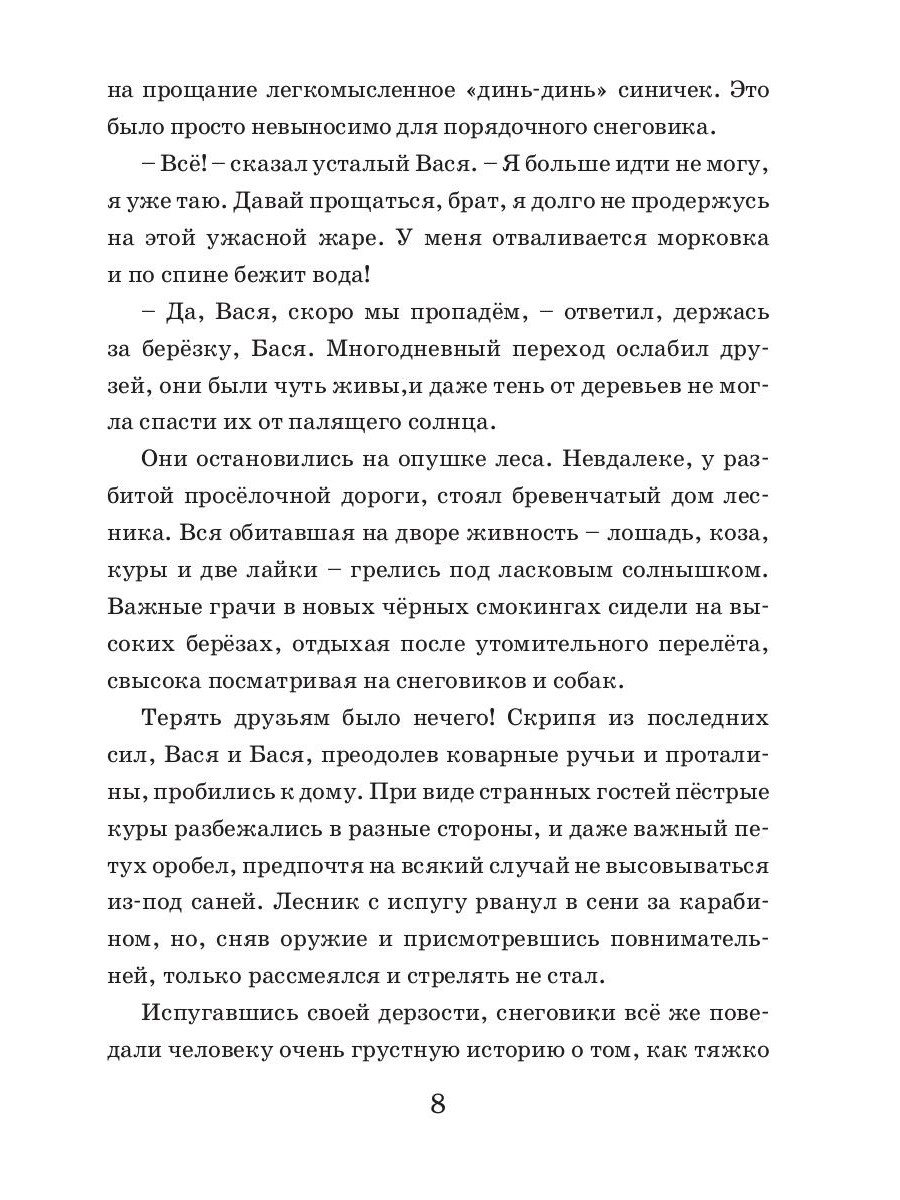 на прощание легкомысленное «динь-динь» синичек. Это было просто невыносимо для порядочного снеговика.

– Всё! – сказал усталый Вася. – Я больше идти не могу, я уже таю. Давай прощаться, брат, я долго не продержусь на этой ужасной жаре. У меня отваливается морковка и по спине бежит вода!

– Да, Вася, скоро мы пропадём, – ответил, держась за берёзку, Бася. Многодневный переход ослабил друзей, они были чуть живы,и даже тень от деревьев не могла спасти их от палящего солнца.

Они остановились на опушке леса. Невдалеке, у разбитой просёлочной дороги, стоял бревенчатый дом лесника. Вся обитавшая на дворе живность – лошадь, коза, куры и две лайки – грелись под ласковым солнышком. Важные грачи в новых чёрных смокингах сидели на высоких берёзах, отдыхая после утомительного перелёта, свысока посматривая на снеговиков и собак.

Терять друзьям было нечего! Скрипя из последних сил, Вася и Бася, преодолев коварные ручьи и проталины, пробились к дому. При виде странных гостей пёстрые куры разбежались в разные стороны, и даже важный петух оробел, предпочтя на всякий случай не высовываться из-под саней. Лесник с испугу рванул в сени за карабином, но, сняв оружие и присмотревшись повнимательней, только рассмеялся и стрелять не стал.

Испугавшись своей дерзости, снеговики всё же поведали человеку очень грустную историю о том, как тяжко

8